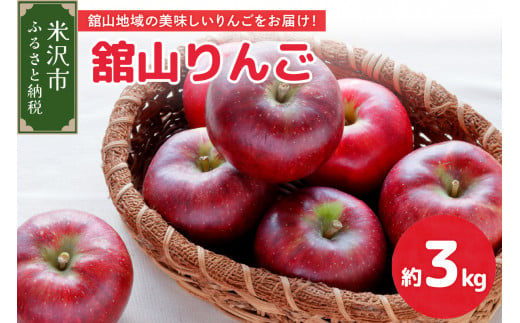 米沢市
ふるさと納税

舘山地域の美味しいりんごをお届け！

舘山りんご

約3kg